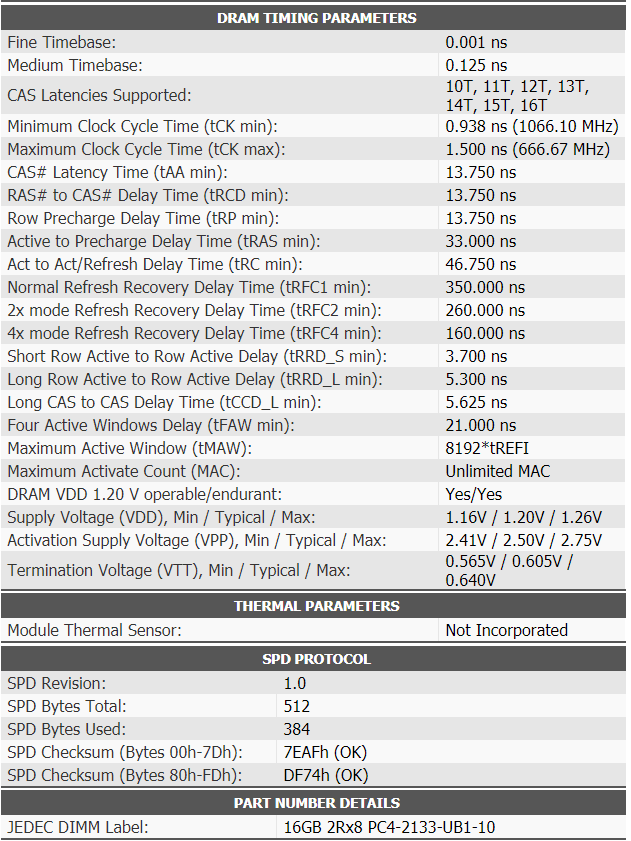 | DRAM TIMING PARAMETERS | |
|---|---|
| Fine Timebase: | 0.001 ns |
| Medium Timebase: | 0.125 ns |
| CAS Latencies Supported: | 10T, 11T, 12T, 13T, 14T, 15T, 16T |
| Minimum Clock Cycle Time (tCK min): | 0.938 ns (1066.10 MHz) |
| Maximum Clock Cycle Time (tCK max): | 1.500 ns (666.67 MHz) |
| CAS# Latency Time (tAA min): | 13.750 ns |
| RAS# to CAS# Delay Time (tRCD min): | 13.750 ns |
| Row Precharge Delay Time (tRP min): | 13.750 ns |
| Active to Precharge Delay Time (tRAS min): | 33.000 ns |
| Act to Act/Refresh Delay Time (tRC min): | 46.750 ns |
| Normal Refresh Recovery Delay Time (tRFC1 min): | 350.000 ns |
| 2x mode Refresh Recovery Delay Time (tRFC2 min): | 260.000 ns |
| 4x mode Refresh Recovery Delay Time (tRFC4 min): | 160.000 ns |
| Short Row Active to Row Active Delay (tRRD_S min): | 3.700 ns |
| Long Row Active to Row Active Delay (tRRD_L min): | 5.300 ns |
| Long CAS to CAS Delay Time (tCCD_L min): | 5.625 ns |
| Four Active Windows Delay (tFAW min): | 21.000 ns |
| Maximum Active Window (tMAW): | 8192*tREFI |
| Maximum Activate Count (MAC): | Unlimited MAC |
| DRAM VDD 1.20 V operable/endurant: | Yes/Yes |
| Supply Voltage (VDD), Min / Typical / Max: | 1.16V / 1.20V / 1.26V |
| Activation Supply Voltage (VPP), Min / Typical / Max: | 2.41V / 2.50V / 2.75V |
| Termination Voltage (VTT), Min / Typical / Max: | 0.565V / 0.605V / 0.640V |

| THERMAL PARAMETERS | |
|---|---|
| Module Thermal Sensor: | Not Incorporated |

| SPD PROTOCOL | |
|---|---|
| SPD Revision: | 1.0 |
| SPD Bytes Total: | 512 |
| SPD Bytes Used: | 384 |
| SPD Checksum (Bytes 00h-7Dh): | 7EAFh (OK) |
| SPD Checksum (Bytes 80h-FDh): | DF74h (OK) |

| PART NUMBER DETAILS | |
|---|---|
| JEDEC DIMM Label: | 16GB 2Rx8 PC4-2133-UB1-10 |